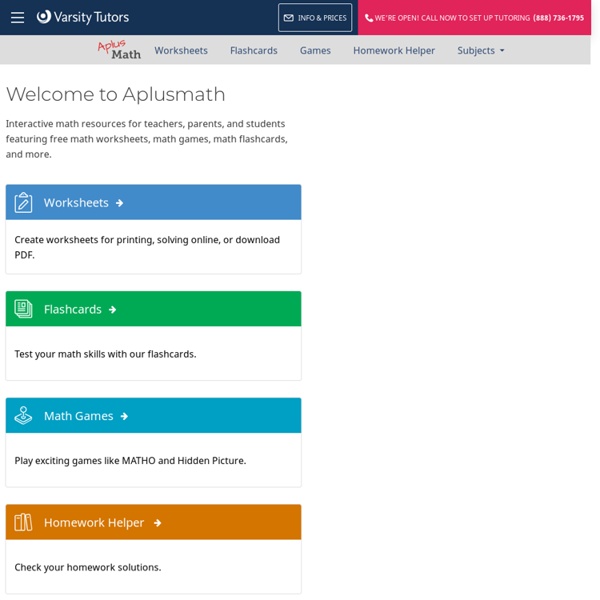 Varsity Tutors

INFO & PRICES

WE'RE OPEN! CALL NOW TO SET UP TUTORING (888) 736-1795

Aplus Math

Worksheets

Flashcards

Games

Homework Helper

Subjects

Welcome to Aplusmath

Interactive math resources for teachers, parents, and students featuring free math worksheets, math games, math flashcards, and more.

Worksheets

Create worksheets for printing, solving online, or download PDF.

Flashcards

Test your math skills with our flashcards.

Math Games

Play exciting games like MATHO and Hidden Picture.

Homework Helper

Check your homework solutions.